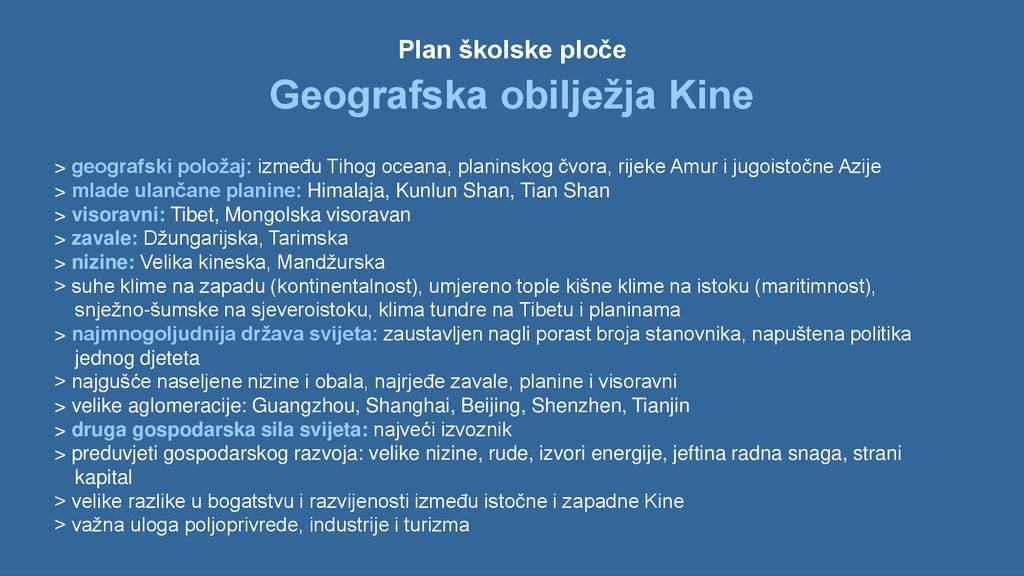 Plan školske ploče

Geografska obilježja Kine

> geografski položaj: između Tihog oceana, planinskog čvora, rijeke Amur i jugoistočne Azije
> mlade ulančane planine: Himalaja, Kunlun Shan, Tian Shan
> visoravni: Tibet, Mongolska visoravan
> zavale: Džungarijska, Tarimska
> nizine: Velika kineska, Mandžurska
> suhe klime na zapadu (kontinentalnost), umjereno tople kišne klime na istoku (maritimnost), snježno-šumske na sjeveroistoku, klima tundre na Tibetu i planinama
> najmnogoljudnija država svijeta: zaustavljen nagli porast broja stanovnika, napuštena politika jednog djeteta
> najgušće naseljene nizine i obala, najrjeđe zavale, planine i visoravni
> velike aglomeracije: Guangzhou, Shanghai, Beijing, Shenzhen, Tianjin
> druga gospodarska sila svijeta: najveći izvoznik
> preduvjeti gospodarskog razvoja: velike nizine, rude, izvori energije, jeftina radna snaga, strani kapital
> velike razlike u bogatstvu i razvijenosti između istočne i zapadne Kine
> važna uloga poljoprivrede, industrije i turizma